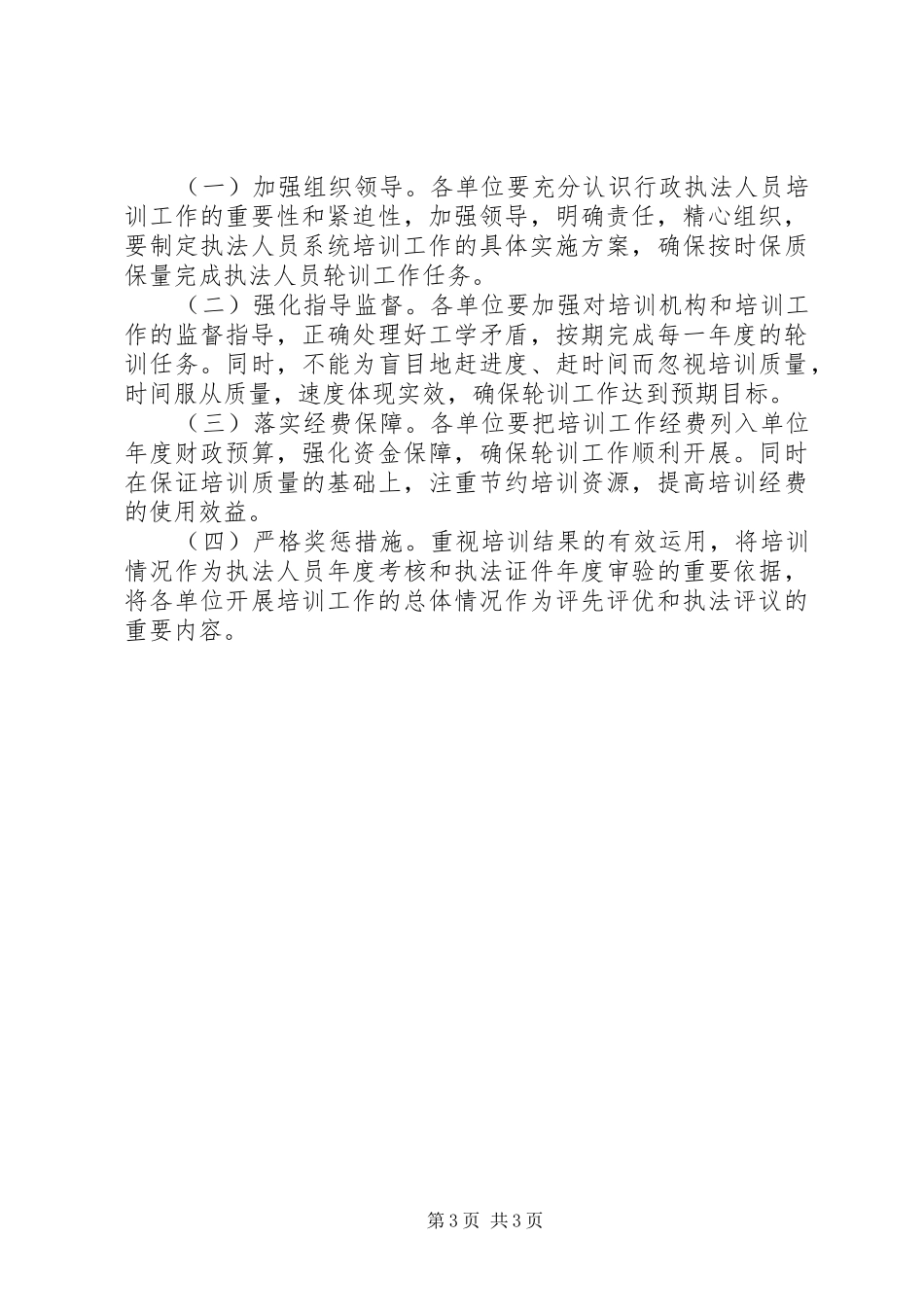 （一）加强组织领导。各单位要充分认识行政执法人员培训工作的重要性和紧迫性，加强领导，明确责任，精心组织，要制定执法人员系统培训工作的具体实施方案，确保按时保质保量完成执法人员轮训工作任务。

（二）强化指导监督。各单位要加强对培训机构和培训工作的监督指导，正确处理好工学矛盾，按期完成每一年度的轮训任务。同时，不能为盲目地赶进度、赶时间而忽视培训质量，时间服从质量，速度体现实效，确保轮训工作达到预期目标。

（三）落实经费保障。各单位要把培训工作经费列入单位年度财政预算，强化资金保障，确保轮训工作顺利开展。同时在保证培训质量的基础上，注重节约培训资源，提高培训经费的使用效益。

（四）严格奖惩措施。重视培训结果的有效运用，将培训情况作为执法人员年度考核和执法证件年度审验的重要依据，将各单位开展培训工作的总体情况作为评先评优和执法评议的重要内容。

第3页 共3页